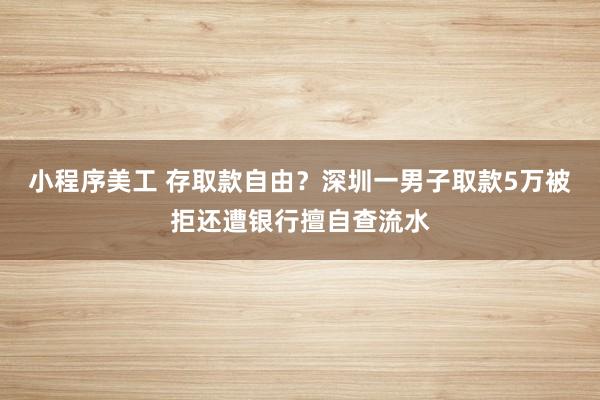 小程序美工 存取款自由？深圳一男子取款5万被拒还遭银行擅自查流水